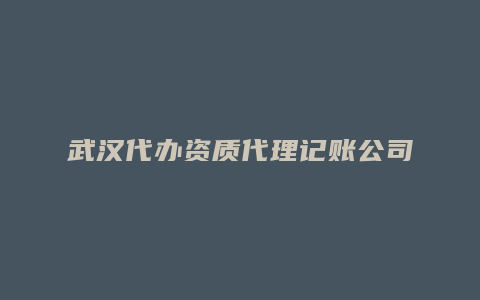 武汉代办资质代理记账公司